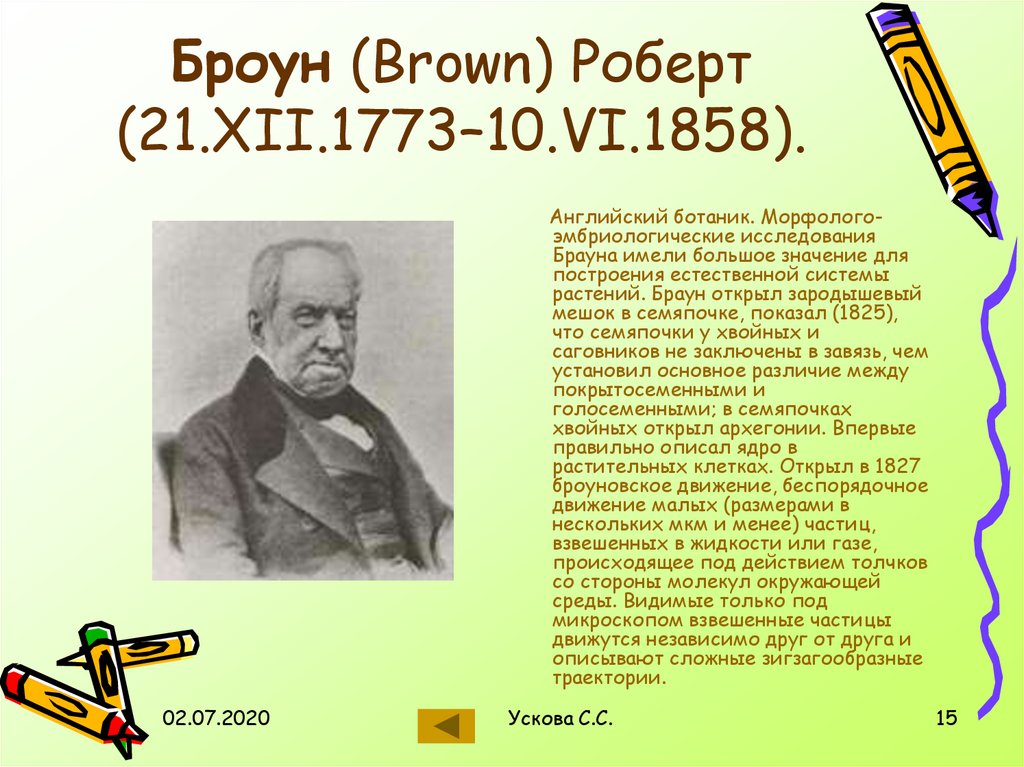 Броун (Brown) Роберт (21.XII.1773–10.VI.1858).

Английский ботаник. Морфолого-эмбриологические исследования Брауна имели большое значение для построения естественной системы растений. Браун открыл зародышевый мешок в семяпочке, показал (1825), что семяпочки у хвойных и саговников не заключены в завязь, чем установил основное различие между покрытосеменными и голосеменными; в семяпочках хвойных открыл архегонии. Впервые правильно описал ядро в растительных клетках. Открыл в 1827 броуновское движение, беспорядочное движение малых (размерами в нескольких мкм и менее) частиц, взвешенных в жидкости или газе, происходящее под действием толчков со стороны молекул окружающей среды. Видимые только под микроскопом взвешенные частицы движутся независимо друг от друга и описывают сложные зигзагообразные траектории.

02.07.2020

Ускова С.С.

15